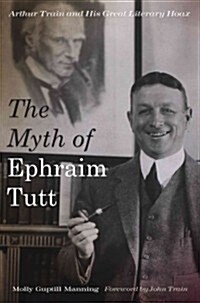 Arthur Train and His Great Literary Hoax

The Myth of Ephraim Tutt

Molly Guptill Manning Foreword by John Train